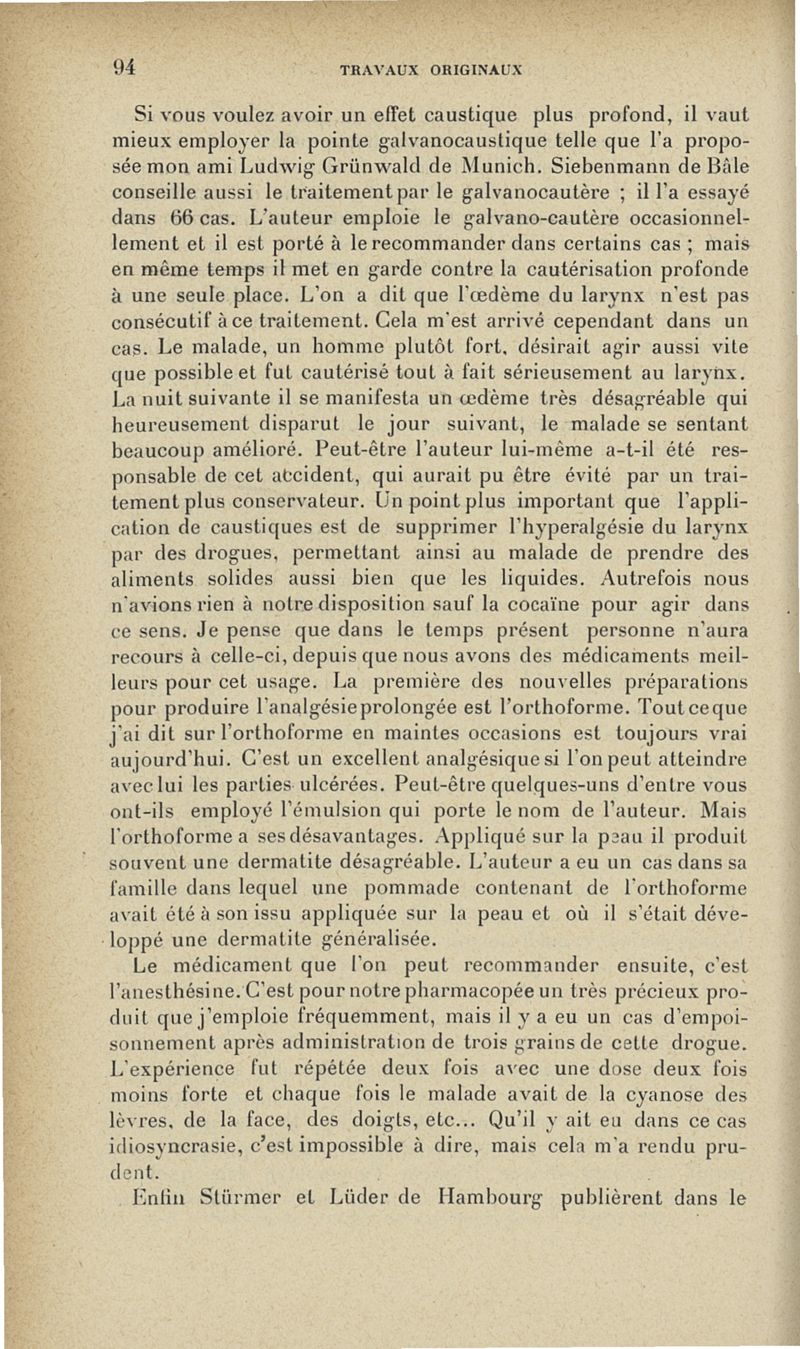 94 TRAVAUX ORIGINAUX

Si vous voulez avoir un effet caustique plus profond, il vaut mieux employer la pointe galvanocaustique telle que l'a proposée mon ami Ludwig Grünwald de Munich. Siebenmann de Bâle conseille aussi le traitement par le galvanocautère ; il l'a essayé dans 66 cas. L'auteur emploie le galvano-cautère occasionnellement et il est porté à le recommander dans certains cas ; mais en même temps il met en garde contre la cautérisation profonde à une seule place. L'on a dit que l'œdème du larynx n'est pas consécutif à ce traitement. Cela m'est arrivé cependant dans un cas. Le malade, un homme plutôt fort, désirait agir aussi vite que possible et fut cautérisé tout à fait sérieusement au larynx. La nuit suivante il se manifesta un œdème très désagréable qui heureusement disparut le jour suivant, le malade se sentant beaucoup amélioré. Peut-être l'auteur lui-même a-t-il été responsable de cet accident, qui aurait pu être évité par un traitement plus conservateur. Un point plus important que l'application de caustiques est de supprimer l'hyperalgésie du larynx par des drogues, permettant ainsi au malade de prendre des aliments solides aussi bien que les liquides. Autrefois nous n'avions rien à notre disposition sauf la cocaïne pour agir dans ce sens. Je pense que dans le temps présent personne n'aura recours à celle-ci, depuis que nous avons des médicaments meilleurs pour cet usage. La première des nouvelles préparations pour produire l'analgésie prolongée est l'orthoforme. Tout ce que j'ai dit sur l'orthoforme en maintes occasions est toujours vrai aujourd'hui. C'est un excellent analgésique si l'on peut atteindre avec lui les parties ulcérées. Peut-être quelques-uns d'entre vous ont-ils employé l'émulsion qui porte le nom de l'auteur. Mais l'orthoforme a ses désavantages. Appliqué sur la peau il produit souvent une dermatite désagréable. L'auteur a eu un cas dans sa famille dans lequel une pommade contenant de l'orthoforme avait été à son issu appliquée sur la peau et où il s'était développé une dermatite généralisée.

Le médicament que l'on peut recommander ensuite, c'est l'anesthésine. C'est pour notre pharmacopée un très précieux produit que j'emploie fréquemment, mais il y a eu un cas d'empoisonnement après administration de trois grains de cette drogue. L'expérience fut répétée deux fois avec une dose deux fois moins forte et chaque fois le malade avait de la cyanose des lèvres, de la face, des doigts, etc... Qu'il y ait eu dans ce cas idiosyncrasie, c'est impossible à dire, mais cela m'a rendu prudent.

Enfin Stürmer et Lüder de Hambourg publièrent dans le